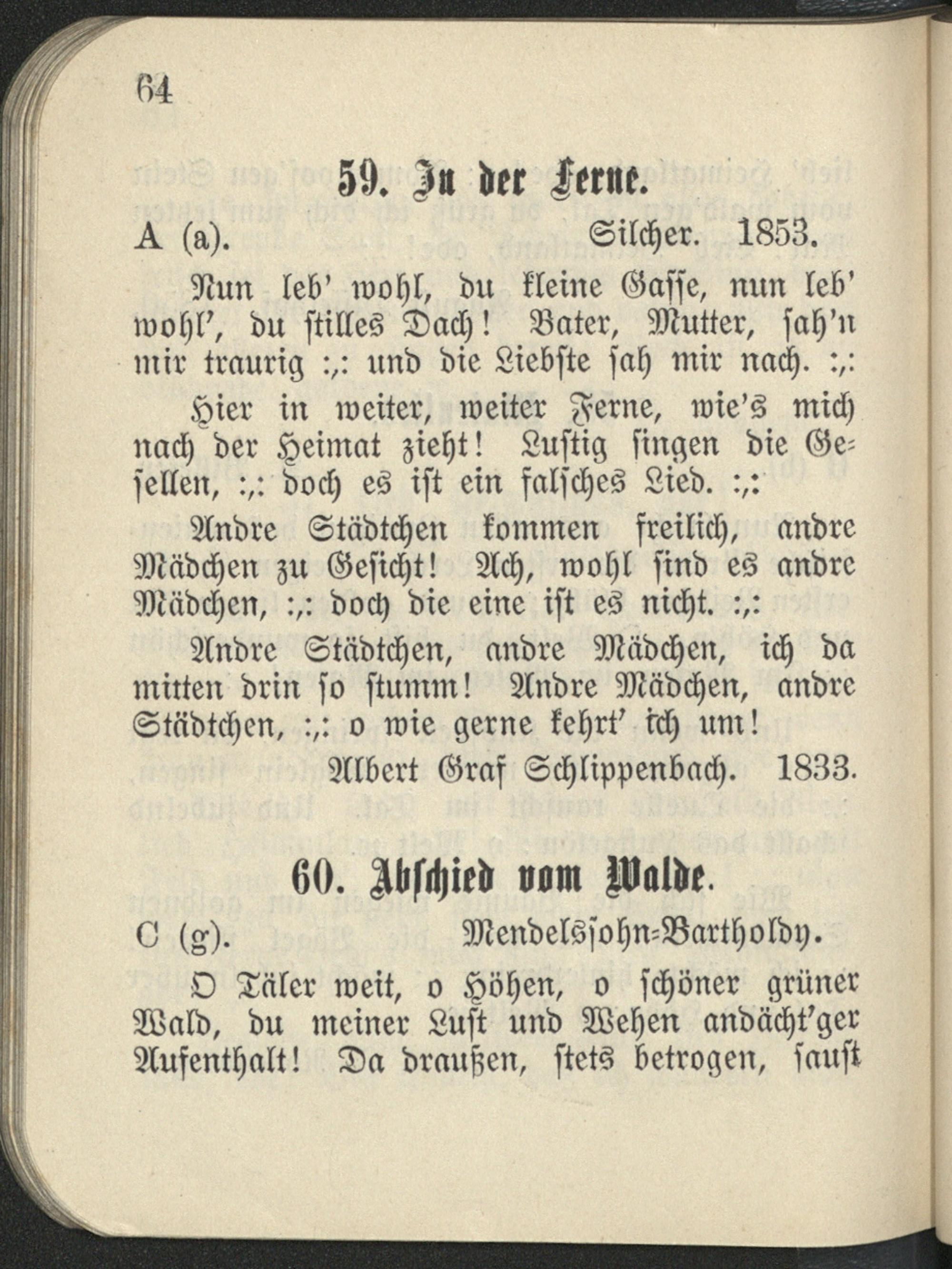 64

59. In der Ferne.

A (a). Silcher. 1853.

Nun leb' wohl, du kleine Gasse, nun leb' wohl', du stilles Dach! Vater, Mutter, sah'n mir traurig :,: und die Liebste sah mir nach. :,:

Hier in weiter, weiter Ferne, wie's mich nach der Heimat zieht! Lustig singen die Gesellen, :,: doch es ist ein falsches Lied. :,:

Andre Städtchen kommen freilich, andre Mädchen zu Gesicht! Ach, wohl sind es andre Mädchen, :,: doch die eine ist es nicht. :,:

Andre Städtchen, andre Mädchen, ich da mitten drin so stumm! Andre Mädchen, andre Städtchen, :,: o wie gerne kehrt' ich um!

Albert Graf Schlippenbach. 1833.

60. Abschied vom Walde.

C (g). Mendelssohn-Bartholdy.

O Täler weit, o Höhen, o schöner grüner Wald, du meiner Lust und Wehen andächt'ger Aufenthalt! Da draußen, stets betrogen, saust